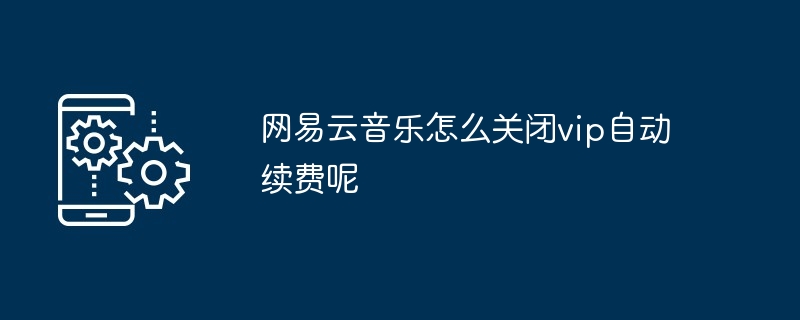 网易云音乐怎么关闭vip自动续费呢